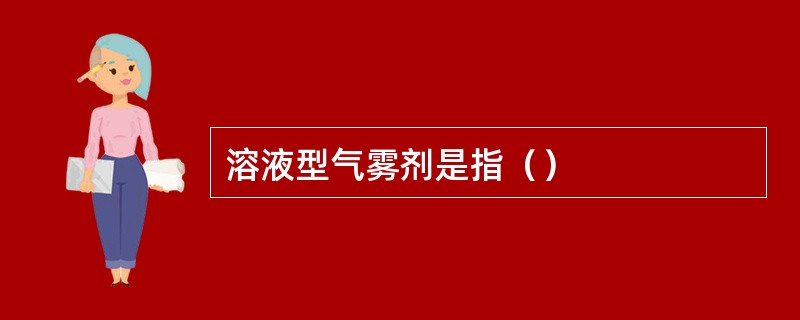 溶液型气雾剂是指（）